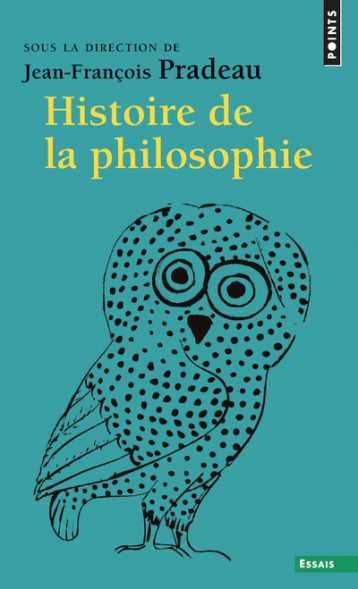 POINTS

SOUS LA DIRECTION DE
Jean-François Pradeau

Histoire de la philosophie

ESSAIS